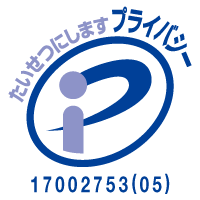 たいせつにします プライバシー

17002753(05)